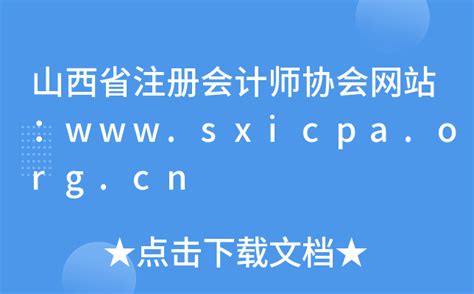 山西省注册会计师协会网站：www.sxicpa.org.cn

★点击下载文档★